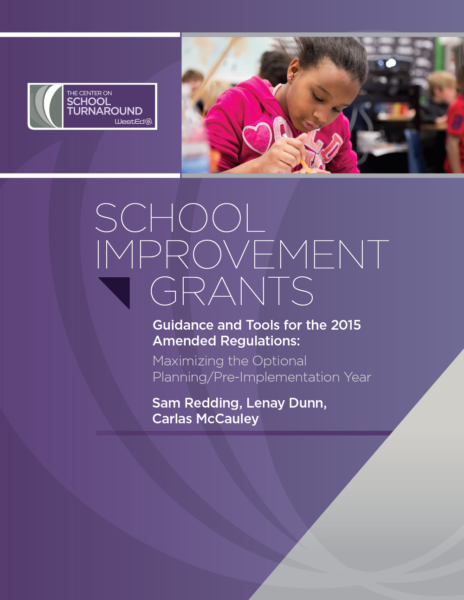 THE CENTER ON
SCHOOL
TURNAROUND
WestEd

SCHOOL
IMPROVEMENT
GRANTS

Guidance and Tools for the 2015 Amended Regulations:

Maximizing the Optional Planning/Pre-Implementation Year

Sam Redding, Lenay Dunn, Carlas McCauley